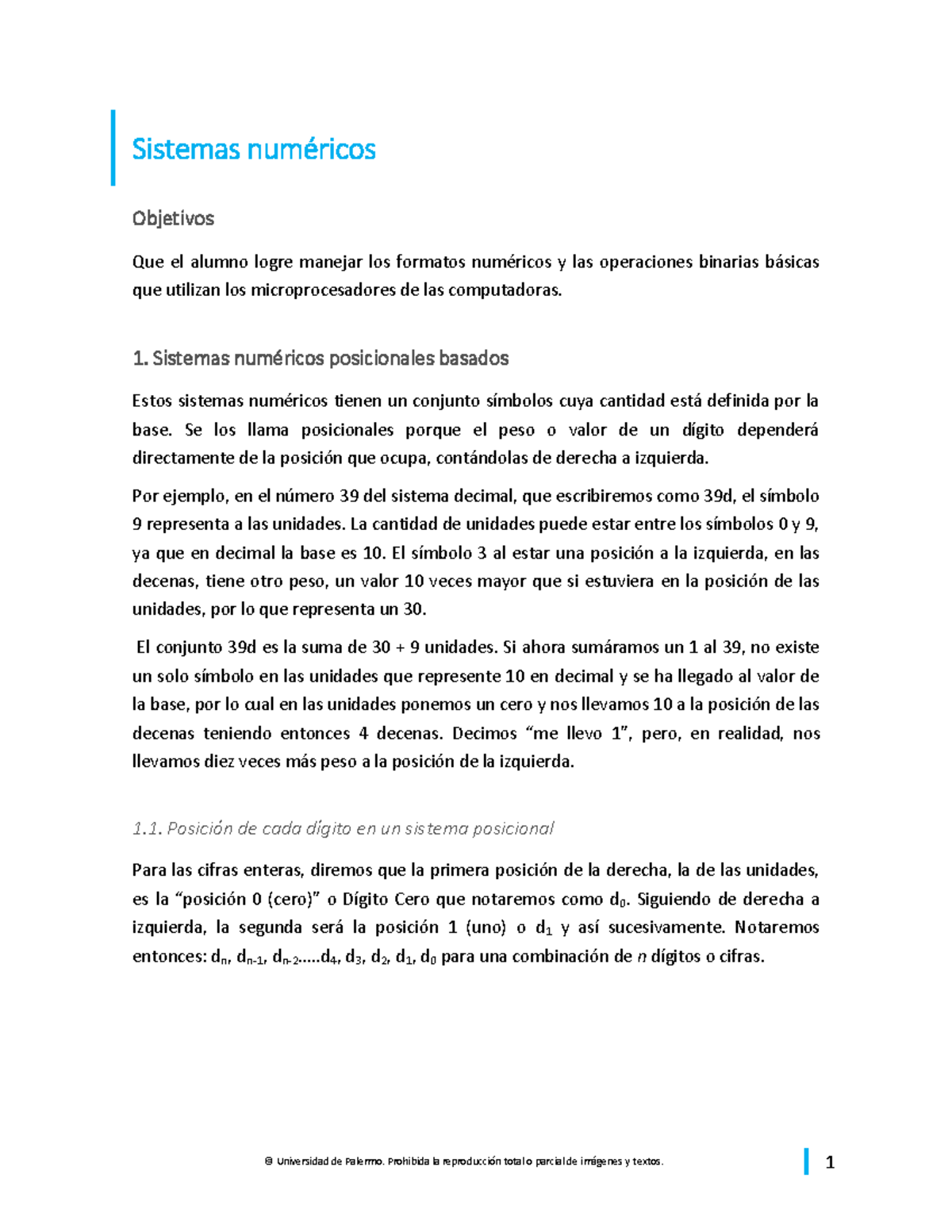 Sistemas numéricos

Objetivos

Que el alumno logre manejar los formatos numéricos y las operaciones binarias básicas que utilizan los microprocesadores de las computadoras.

1. Sistemas numéricos posicionales basados

Estos sistemas numéricos tienen un conjunto símbolos cuya cantidad está definida por la base. Se los llama posicionales porque el peso o valor de un dígito dependerá directamente de la posición que ocupa, contándolas de derecha a izquierda.

Por ejemplo, en el número 39 del sistema decimal, que escribiremos como 39d, el símbolo 9 representa a las unidades. La cantidad de unidades puede estar entre los símbolos 0 y 9, ya que en decimal la base es 10. El símbolo 3 al estar una posición a la izquierda, en las decenas, tiene otro peso, un valor 10 veces mayor que si estuviera en la posición de las unidades, por lo que representa un 30.

El conjunto 39d es la suma de 30 + 9 unidades. Si ahora sumáramos un 1 al 39, no existe un solo símbolo en las unidades que represente 10 en decimal y se ha llegado al valor de la base, por lo cual en las unidades ponemos un cero y nos llevamos 10 a la posición de las decenas teniendo entonces 4 decenas. Decimos “me llevo 1”, pero, en realidad, nos llevamos diez veces más peso a la posición de la izquierda.

1.1. Posición de cada dígito en un sistema posicional

Para las cifras enteras, diremos que la primera posición de la derecha, la de las unidades, es la “posición 0 (cero)” o Dígito Cero que notaremos como $d_0$. Siguiendo de derecha a izquierda, la segunda será la posición 1 (uno) o $d_1$ y así sucesivamente. Notaremos entonces: $d_n$, $d_{n-1}$, $d_{n-2}$.....$d_4$, $d_3$, $d_2$, $d_1$, $d_0$ para una combinación de n dígitos o cifras.

© Universidad de Palermo. Prohibida la reproducción total o parcial de imágenes y textos.

1